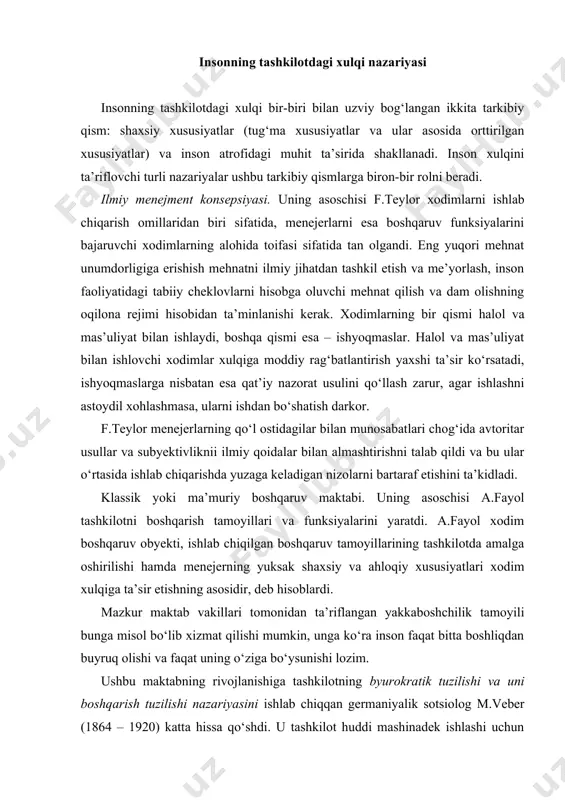 Insonning tashkilotdagi xulqi nazariyasi

Insonning tashkilotdagi xulqi bir-biri bilan uzviy bog‘langan ikkita tarkibiy qism: shaxsiy xususiyatlar (tug‘ma xususiyatlar va ular asosida orttirilgan xususiyatlar) va inson atrofidagi muhit ta’sirida shakllanadi. Inson xulqini ta’riflovchi turli nazariyalar ushbu tarkibiy qismlarga biron-bir rolni beradi.

Ilmiy menejment konsepsiyasi. Uning asoschisi F.Teylor xodimlarni ishlab chiqarish omillaridan biri sifatida, menejerlarni esa boshqaruv funksiyalarini bajaruvchi xodimlarning alohida toifasi sifatida tan olgandi. Eng yuqori mehnat unumdorligiga erishish mehnatni ilmiy jihatdan tashkil etish va me’yorlash, inson faoliyatidagi tabiiy cheklovlarni hisobga oluvchi mehnat qilish va dam olishning oqilona rejimi hisobidan ta’minlanishi kerak. Xodimlarning bir qismi halol va mas’uliyat bilan ishlaydi, boshqa qismi esa – ishyoqmaslar. Halol va mas’uliyat bilan ishlovchi xodimlar xulqiga moddiy rag‘batlantirish yaxshi ta’sir ko‘rsatadi, ishyoqmaslarga nisbatan esa qat’iy nazorat usulini qo‘llash zarur, agar ishlashni astoydil xohlashmasa, ularni ishdan bo‘shatish darkor.

F.Teylor menejerlarning qo‘l ostidagilar bilan munosabatlari chog‘ida avtoritar usullar va subyektivliknii ilmiy qoidalar bilan almashtirishni talab qildi va bu ular o‘rtasida ishlab chiqarishda yuzaga keladigan nizolarni bartaraf etishini ta’kidladi.

Klassik yoki ma’muriy boshqaruv maktabi. Uning asoschisi A.Fayol tashkilotni boshqarish tamoyillari va funksiyalarini yaratdi. A.Fayol xodim boshqaruv obyekti, ishlab chiqilgan boshqaruv tamoyillarining tashkilotda amalga oshirilishi hamda menejerning yuksak shaxsiy va ahloqiy xususiyatlari xodim xulqiga ta’sir etishning asosidir, deb hisoblardi.

Mazkur maktab vakillari tomonidan ta’riflangan yakkaboshchilik tamoyili bunga misol bo‘lib xizmat qilishi mumkin, unga ko‘ra inson faqat bitta boshliqdan buyruq olishi va faqat uning o‘ziga bo‘ysunishi lozim.

Ushbu maktabning rivojlanishiga tashkilotning byurokratik tuzilishi va uni boshqarish tuzilishi nazariyasini ishlab chiqqan germaniyalik sotsiolog M.Veber (1864 – 1920) katta hissa qo‘shdi. U tashkilot huddi mashinadek ishlashi uchun